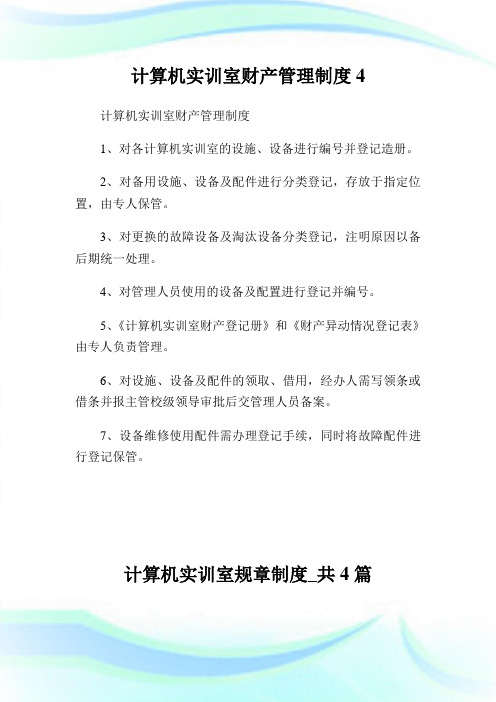 计算机实训室财产管理制度 4

计算机实训室财产管理制度

1、对各计算机实训室的设施、设备进行编号并登记造册。

2、对备用设施、设备及配件进行分类登记，存放于指定位置，由专人保管。

3、对更换的故障设备及淘汰设备分类登记，注明原因以备后期统一处理。

4、对管理人员使用的设备及配置进行登记并编号。

5、《计算机实训室财产登记册》和《财产异动情况登记表》由专人负责管理。

6、对设施、设备及配件的领取、借用，经办人需写领条或借条并报主管校级领导审批后交管理人员备案。

7、设备维修使用配件需办理登记手续，同时将故障配件进行登记保管。

计算机实训室规章制度_共 4 篇